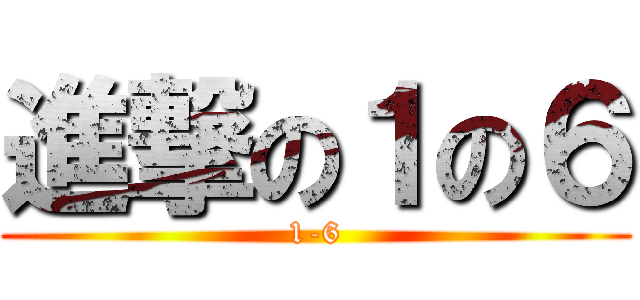 進撃の１の６

1-6